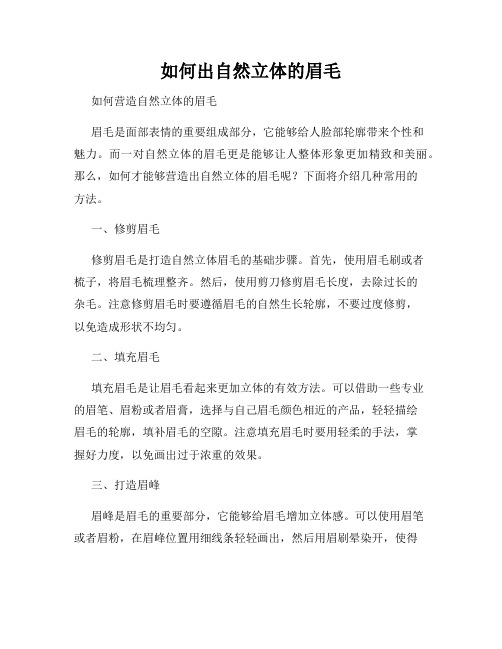 如何出自然立体的眉毛

如何营造自然立体的眉毛

眉毛是面部表情的重要组成部分，它能够给人脸部轮廓带来个性和魅力。而一对自然立体的眉毛更是能够让人整体形象更加精致和美丽。那么，如何才能够营造出自然立体的眉毛呢？下面将介绍几种常用的方法。

一、修剪眉毛

修剪眉毛是打造自然立体眉毛的基础步骤。首先，使用眉毛刷或者梳子，将眉毛梳理整齐。然后，使用剪刀修剪眉毛长度，去除过长的杂毛。注意修剪眉毛时要遵循眉毛的自然生长轮廓，不要过度修剪，以免造成形状不均匀。

二、填充眉毛

填充眉毛是让眉毛看起来更加立体的有效方法。可以借助一些专业的眉笔、眉粉或者眉膏，选择与自己眉毛颜色相近的产品，轻轻描绘眉毛的轮廓，填补眉毛的空隙。注意填充眉毛时要用轻柔的手法，掌握好力度，以免画出过于浓重的效果。

三、打造眉峰

眉峰是眉毛的重要部分，它能够给眉毛增加立体感。可以使用眉笔或者眉粉，在眉峰位置用细线条轻轻画出，然后用眉刷晕染开，使得